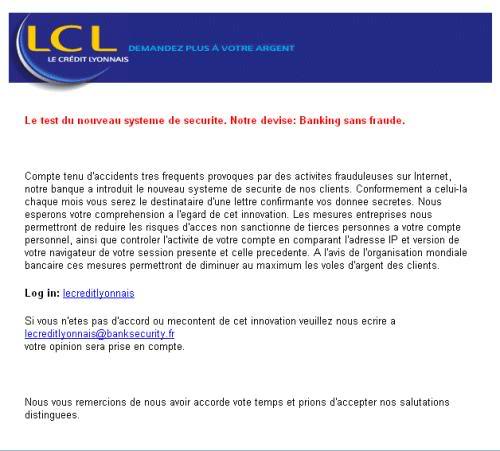 LCL
LE CRÉDIT LYONNAIS
DEMANDEZ PLUS À VOTRE ARGENT

Le test du nouveau systeme de securite. Notre devise: Banking sans fraude.

Compte tenu d'accidents tres frequents provoques par des activites frauduleuses sur Internet, notre banque a introduit le nouveau systeme de securite de nos clients. Conformement a celui-la chaque mois vous serez le destinataire d'une lettre confirmante vos donnee secretes. Nous esperons votre comprehension a l'egard de cet innovation. Les mesures entreprises nous permettront de reduire les risques d'acces non sanctionne de tierces personnes a votre compte personnel, ainsi que controler l'activite de votre compte en comparant l'adresse IP et version de votre navigateur de votre session presente et celle precedente. A l'avis de l'organisation mondiale bancaire ces mesures permettront de diminuer au maximum les voles d'argent des clients.

Log in: lecreditlyonnais

Si vous n'etes pas d'accord ou mecontent de cet innovation veuillez nous ecrire a lecreditlyonnais@banksecurity.fr
votre opinion sera prise en compte.

Nous vous remercions de nous avoir accorde vote temps et prions d'accepter nos salutations distinguees.